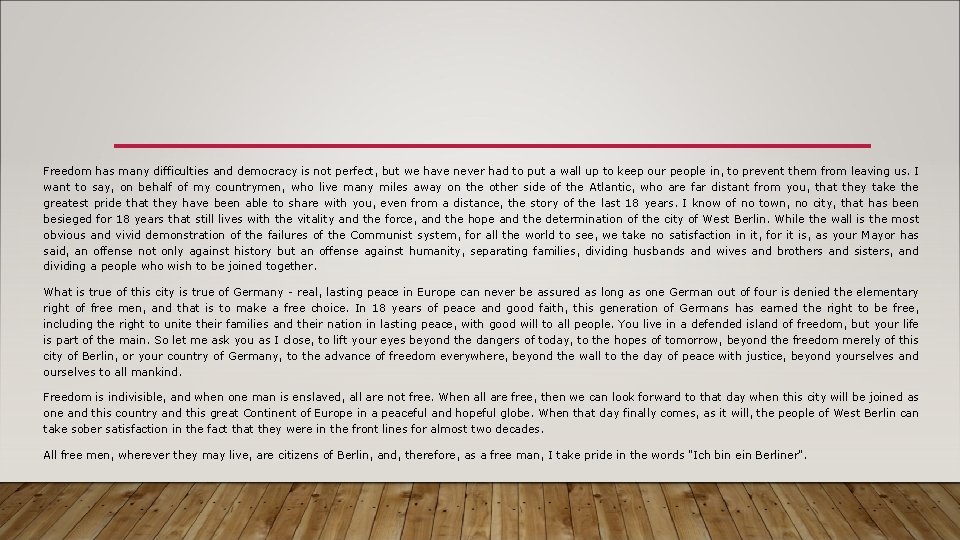 Freedom has many difficulties and democracy is not perfect, but we have never had to put a wall up to keep our people in, to prevent them from leaving us. I want to say, on behalf of my countrymen, who live many miles away on the other side of the Atlantic, who are far distant from you, that they take the greatest pride that they have been able to share with you, even from a distance, the story of the last 18 years. I know of no town, no city, that has been besieged for 18 years that still lives with the vitality and the force, and the hope and the determination of the city of West Berlin. While the wall is the most obvious and vivid demonstration of the failures of the Communist system, for all the world to see, we take no satisfaction in it, for it is, as your Mayor has said, an offense not only against history but an offense against humanity, separating families, dividing husbands and wives and brothers and sisters, and dividing a people who wish to be joined together.

What is true of this city is true of Germany - real, lasting peace in Europe can never be assured as long as one German out of four is denied the elementary right of free men, and that is to make a free choice. In 18 years of peace and good faith, this generation of Germans has earned the right to be free, including the right to unite their families and their nation in lasting peace, with good will to all people. You live in a defended island of freedom, but your life is part of the main. So let me ask you as I close, to lift your eyes beyond the dangers of today, to the hopes of tomorrow, beyond the freedom merely of this city of Berlin, or your country of Germany, to the advance of freedom everywhere, beyond the wall to the day of peace with justice, beyond yourselves and ourselves to all mankind.

Freedom is indivisible, and when one man is enslaved, all are not free. When all are free, then we can look forward to that day when this city will be joined as one and this country and this great Continent of Europe in a peaceful and hopeful globe. When that day finally comes, as it will, the people of West Berlin can take sober satisfaction in the fact that they were in the front lines for almost two decades.

All free men, wherever they may live, are citizens of Berlin, and, therefore, as a free man, I take pride in the words "Ich bin ein Berliner".